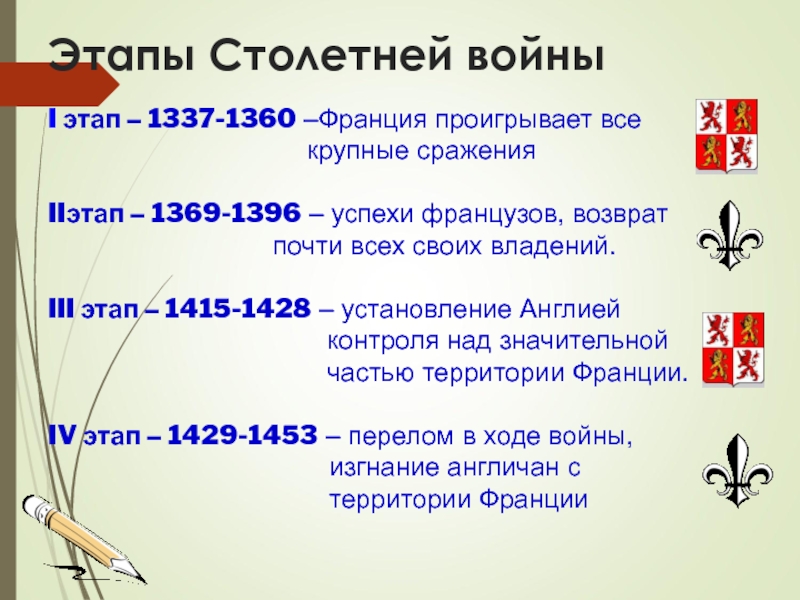 Этапы Столетней войны

I этап – 1337-1360 –Франция проигрывает все крупные сражения

IIэтап – 1369-1396 – успехи французов, возврат почти всех своих владений.

III этап – 1415-1428 – установление Англией контроля над значительной частью территории Франции.

IV этап – 1429-1453 – перелом в ходе войны, изгнание англичан с территории Франции